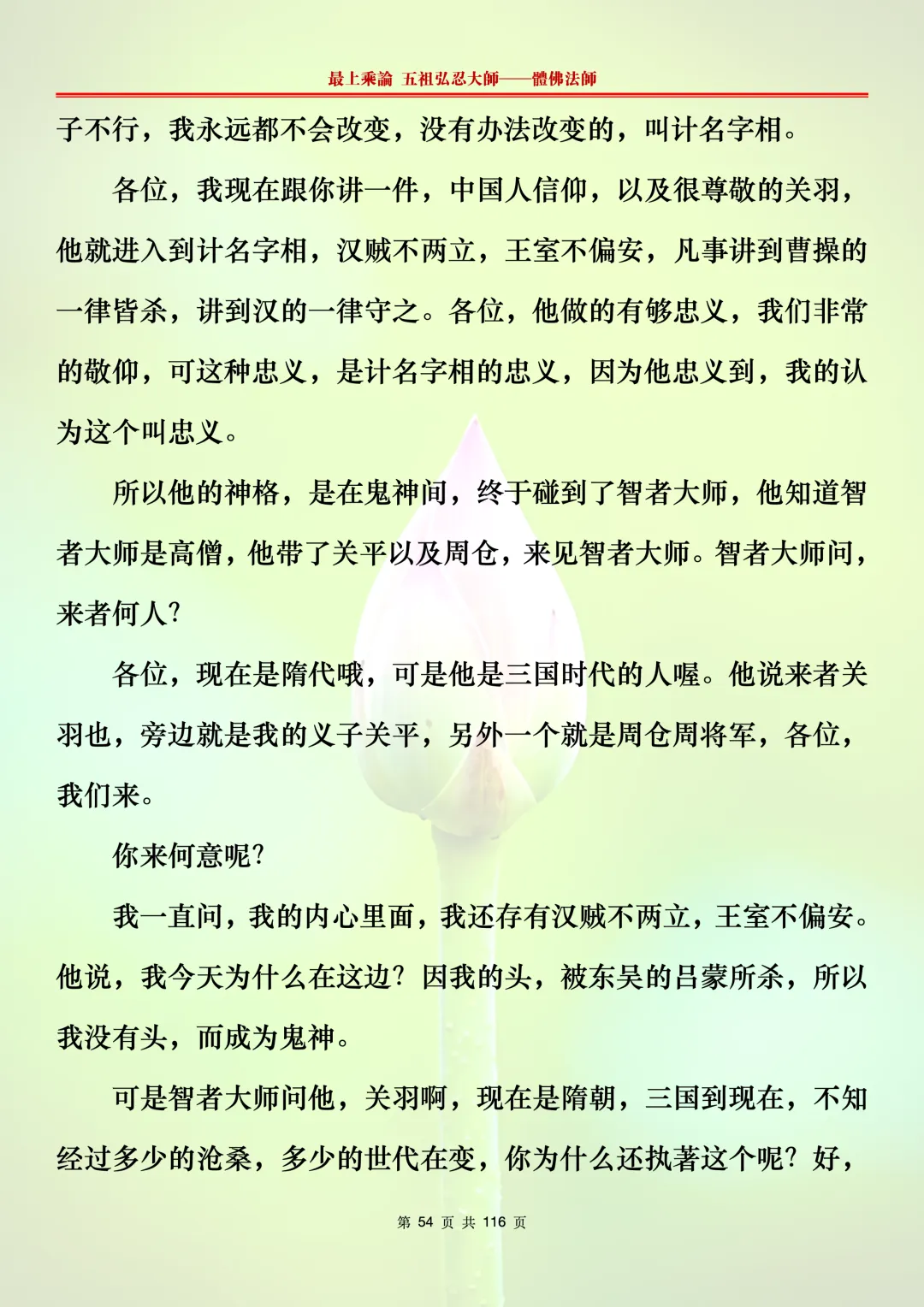 最上乘論 五祖弘忍大師——體佛法師

子不行，我永远都不会改变，没有办法改变的，叫计名字相。

各位，我现在跟你讲一件，中国人信仰，以及很尊敬的关羽，他就进入到计名字相，汉贼不两立，王室不偏安，凡事讲到曹操的一律皆杀，讲到汉的一律守之。各位，他做的有够忠义，我们非常的敬仰，可这种忠义，是计名字相的忠义，因为他忠义到，我的认为这个叫忠义。

所以他的神格，是在鬼神间，终于碰到了智者大师，他知道智者大师是高僧，他带了关平以及周仓，来见智者大师。智者大师问，来者何人?

各位，现在是隋代哦，可是他是三国时代的人喔。他说来者关羽也，旁边就是我的义子关平，另外一个就是周仓周将军，各位，我们来。

你来何意呢?

我一直问，我的内心里面，我还存有汉贼不两立，王室不偏安。他说，我今天为什么在这边？因我的头，被东吴的吕蒙所杀，所以我没有头，而成为鬼神。

可是智者大师问他，关羽啊，现在是隋朝，三国到现在，不知经过多少的沧桑，多少的世代在变，你为什么还执著这个呢？好，

第 54 页 共 116 页